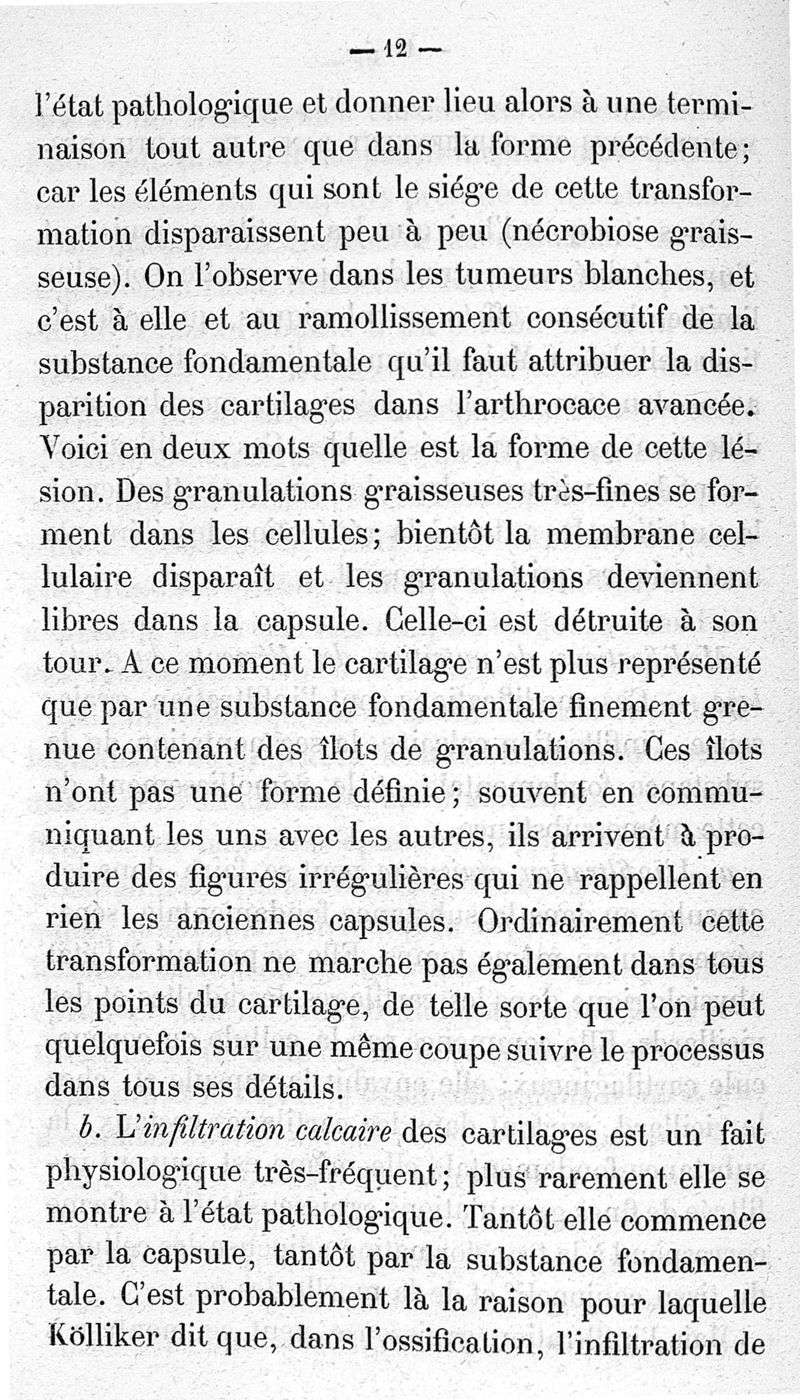 — 12 —

l'état pathologique et donner lieu alors à une terminaison tout autre que dans la forme précédente; car les éléments qui sont le siége de cette transformation disparaissent peu à peu (nécrobiose graisseuse). On l'observe dans les tumeurs blanches, et c'est à elle et au ramollissement consécutif de la substance fondamentale qu'il faut attribuer la disparition des cartilages dans l'arthrocace avancée. Voici en deux mots quelle est la forme de cette lésion. Des granulations graisseuses très-fines se forment dans les cellules; bientôt la membrane cellulaire disparaît et les granulations deviennent libres dans la capsule. Celle-ci est détruite à son tour. A ce moment le cartilage n'est plus représenté que par une substance fondamentale finement grenue contenant des îlots de granulations. Ces îlots n'ont pas une forme définie; souvent en communiquant les uns avec les autres, ils arrivent à produire des figures irrégulières qui ne rappellent en rien les anciennes capsules. Ordinairement cette transformation ne marche pas également dans tous les points du cartilage, de telle sorte que l'on peut quelquefois sur une même coupe suivre le processus dans tous ses détails.

b. L'infiltration calcaire des cartilages est un fait physiologique très-fréquent; plus rarement elle se montre à l'état pathologique. Tantôt elle commence par la capsule, tantôt par la substance fondamentale. C'est probablement là la raison pour laquelle Kölliker dit que, dans l'ossification, l'infiltration de